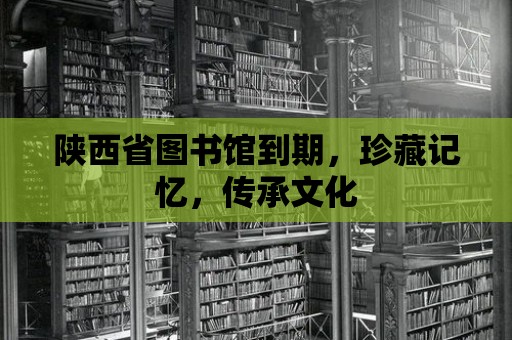 陕西省图书馆到期，珍藏记忆，传承文化